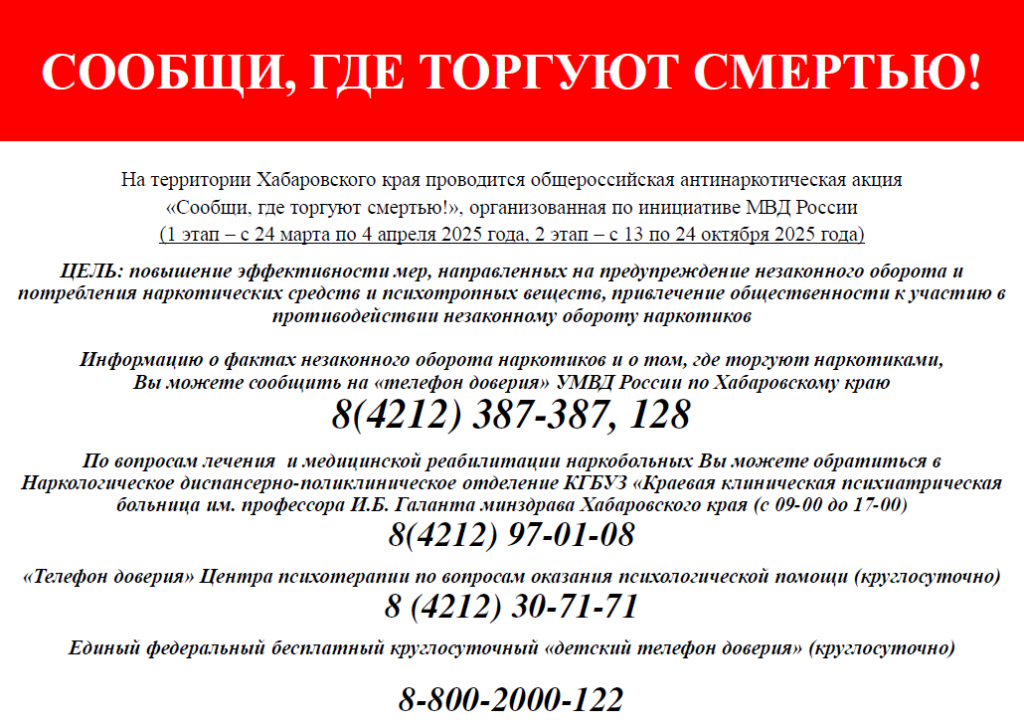 СООБЩИ, ГДЕ ТОРГУЮТ СМЕРТЬЮ!

На территории Хабаровского края проводится общероссийская антинаркотическая акция «Сообщи, где торгуют смертью!», организованная по инициативе МВД России (1 этап – с 24 марта по 4 апреля 2025 года, 2 этап – с 13 по 24 октября 2025 года)

ЦЕЛЬ: повышение эффективности мер, направленных на предупреждение незаконного оборота и потребления наркотических средств и психотропных веществ, привлечение общественности к участию в противодействии незаконному обороту наркотиков

Информацию о фактах незаконного оборота наркотиков и о том, где торгуют наркотиками, Вы можете сообщить на «телефон доверия» УМВД России по Хабаровскому краю

8(4212) 387-387, 128

По вопросам лечения и медицинской реабилитации наркобольных Вы можете обратиться в Наркологическое диспансерно-поликлиническое отделение КГБУЗ «Краевая клиническая психиатрическая больница им. профессора И.Б. Галанта минздрава Хабаровского края (с 09-00 до 17-00)

8(4212) 97-01-08

«Телефон доверия» Центра психотерапии по вопросам оказания психологической помощи (круглосуточно)

8 (4212) 30-71-71

Единый федеральный бесплатный круглосуточный «детский телефон доверия» (круглосуточно)

8-800-2000-122